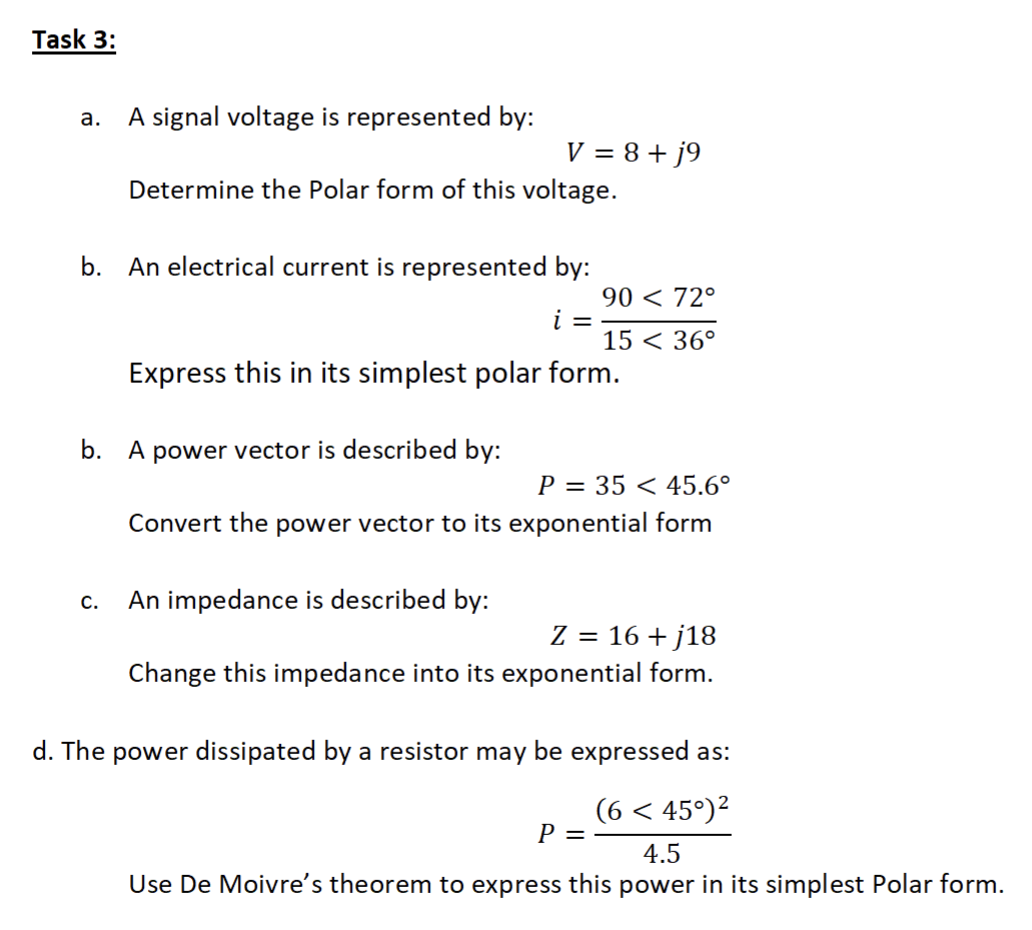 Task 3:

a. A signal voltage is represented by:

$V = 8 + j9$

Determine the Polar form of this voltage.

b. An electrical current is represented by:

$i = \frac{90 < 72°}{15 < 36°}$

Express this in its simplest polar form.

b. A power vector is described by:

$P = 35 < 45.6°$

Convert the power vector to its exponential form

c. An impedance is described by:

$Z = 16 + j18$

Change this impedance into its exponential form.

d. The power dissipated by a resistor may be expressed as:

$P = \frac{(6 < 45°)^2}{4.5}$

Use De Moivre's theorem to express this power in its simplest Polar form.